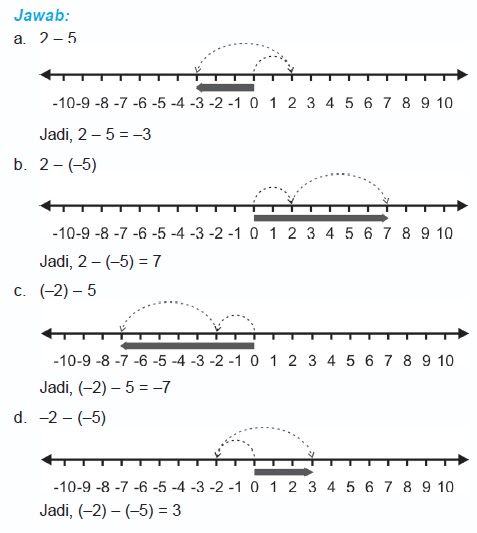 Jawab:

a. $2 - 5$

-10 -9 -8 -7 -6 -5 -4 -3 -2 -1 0 1 2 3 4 5 6 7 8 9 10

Jadi, $2 - 5 = -3$

b. $2 - (-5)$

-10 -9 -8 -7 -6 -5 -4 -3 -2 -1 0 1 2 3 4 5 6 7 8 9 10

Jadi, $2 - (-5) = 7$

c. $(-2) - 5$

-10 -9 -8 -7 -6 -5 -4 -3 -2 -1 0 1 2 3 4 5 6 7 8 9 10

Jadi, $(-2) - 5 = -7$

d. $-2 - (-5)$

-10 -9 -8 -7 -6 -5 -4 -3 -2 -1 0 1 2 3 4 5 6 7 8 9 10

Jadi, $(-2) - (-5) = 3$